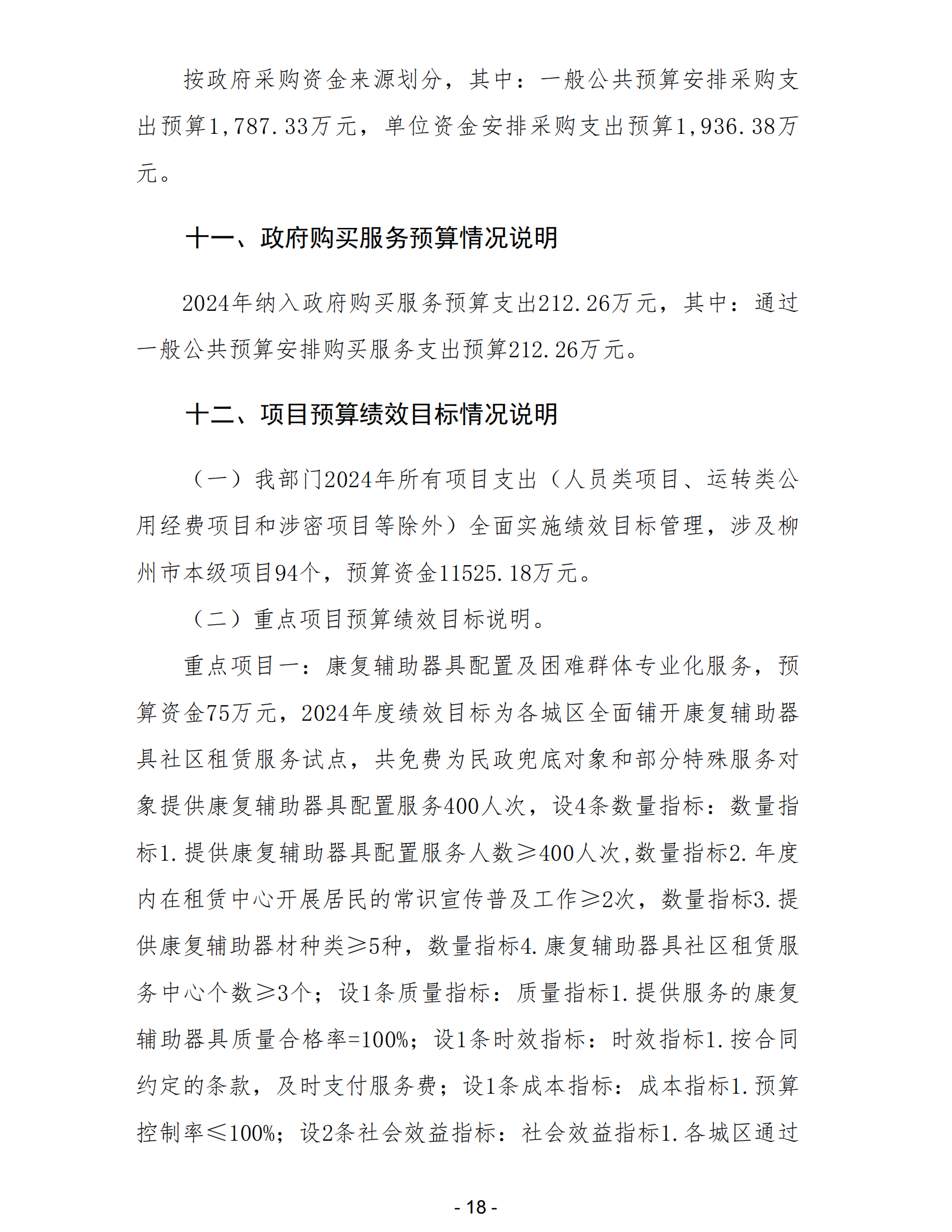 按政府采购资金来源划分，其中：一般公共预算安排采购支出预算1,787.33万元，单位资金安排采购支出预算1,936.38万元。

十一、政府购买服务预算情况说明

2024年纳入政府购买服务预算支出212.26万元，其中：通过一般公共预算安排购买服务支出预算212.26万元。

十二、项目预算绩效目标情况说明

（一）我部门2024年所有项目支出（人员类项目、运转类公用经费项目和涉密项目等除外）全面实施绩效目标管理，涉及柳州市本级项目94个，预算资金11525.18万元。

（二）重点项目预算绩效目标说明。

重点项目一：康复辅助器具配置及困难群体专业化服务，预算资金75万元，2024年度绩效目标为各城区全面铺开康复辅助器具社区租赁服务试点，共免费为民政兜底对象和部分特殊服务对象提供康复辅助器具配置服务400人次，设4条数量指标：数量指标1.提供康复辅助器具配置服务人数≥400人次,数量指标2.年度内在租赁中心开展居民的常识宣传普及工作≥2次，数量指标3.提供康复辅助器材种类≥5种，数量指标4.康复辅助器具社区租赁服务中心个数≥3个；设1条质量指标：质量指标1.提供服务的康复辅助器具质量合格率=100%；设1条时效指标：时效指标1.按合同约定的条款，及时支付服务费；设1条成本指标：成本指标1.预算控制率≤100%；设2条社会效益指标：社会效益指标1.各城区通过

- 18 -